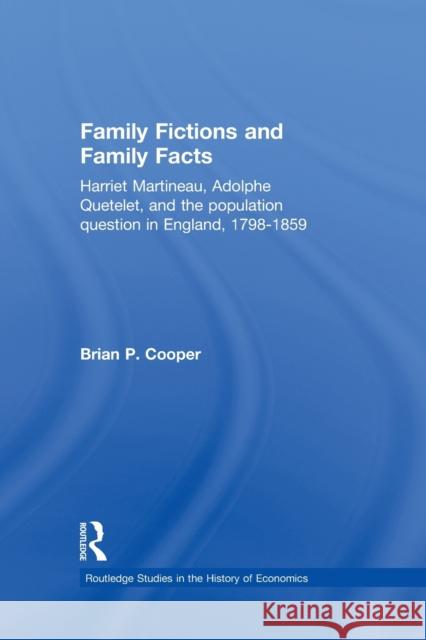 Family Fictions and Family Facts

Harriet Martineau, Adolphe Quetelet, and the population question in England, 1798-1859

Brian P. Cooper

ROUTLEDGE

Routledge Studies in the History of Economics